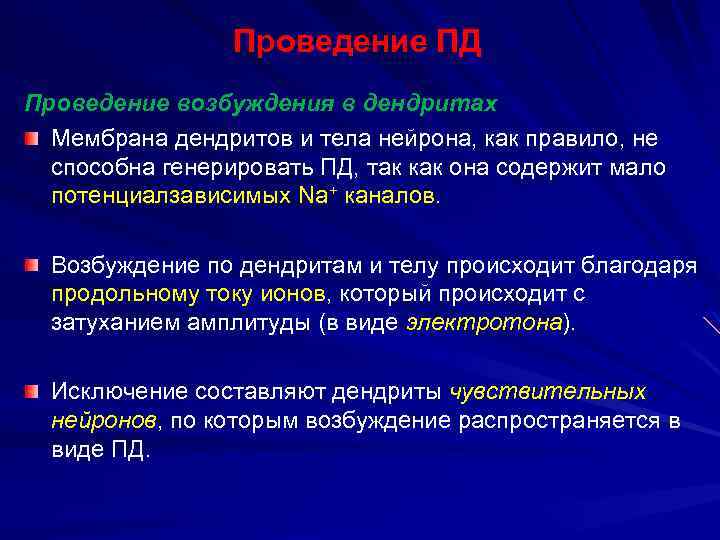 Проведение ПД

Проведение возбуждения в дендритах

Мембрана дендритов и тела нейрона, как правило, не способна генерировать ПД, так как она содержит мало потенциалзависимых $Na^+$ каналов.

Возбуждение по дендритам и телу происходит благодаря продольному току ионов, который происходит с затуханием амплитуды (в виде электротона).

Исключение составляют дендриты чувствительных нейронов, по которым возбуждение распространяется в виде ПД.